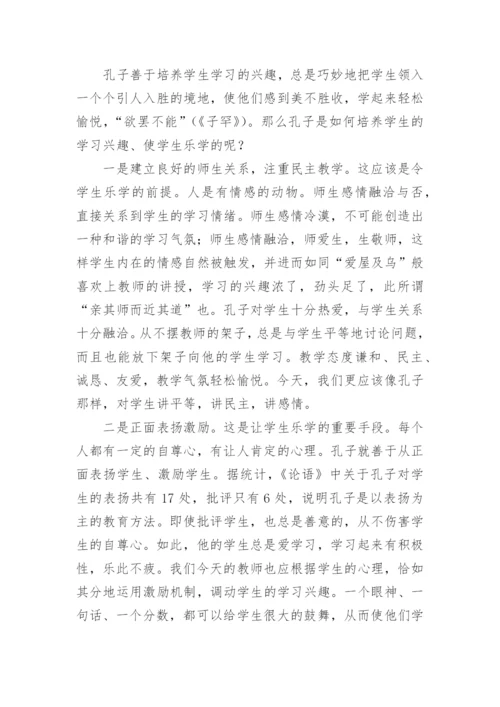 孔子善于培养学生学习的兴趣，总是巧妙地把学生领入一个个引人入胜的境地，使他们感到美不胜收，学起来轻松愉悦，“欲罢不能”（《子罕》）。那么孔子是如何培养学生的学习兴趣、使学生乐学的呢？

一是建立良好的师生关系，注重民主教学。这应该是令学生乐学的前提。人是有情感的动物。师生感情融洽与否，直接关系到学生的学习情绪。师生感情冷漠，不可能创造出一种和谐的学习气氛；师生感情融洽，师爱生，生敬师，这样学生内在的情感自然被触发，并进而如同“爱屋及乌”般喜欢上教师的讲授，学习的兴趣浓了，劲头足了，此所谓“亲其师而近其道”也。孔子对学生十分热爱，与学生关系十分融洽。从不摆教师的架子，总是与学生平等地讨论问题，而且也能放下架子向他的学生学习。教学态度谦和、民主、诚恳、友爱，教学气氛轻松愉悦。今天，我们更应该像孔子那样，对学生讲平等，讲民主，讲感情。

二是正面表扬激励。这是让学生乐学的重要手段。每个人都有一定的自尊心，有让人肯定的心理。孔子就善于从正面表扬学生、激励学生。据统计，《论语》中关于孔子对学生的表扬共有17处，批评只有6处，说明孔子是以表扬为主的教育方法。即使批评学生，也总是善意的，从不伤害学生的自尊心。如此，他的学生总是爱学习，学习起来有积极性，乐此不疲。我们今天的教师也应根据学生的心理，恰如其分地运用激励机制，调动学生的学习兴趣。一个眼神、一句话、一个分数，都可以给学生很大的鼓舞，从而使他们学